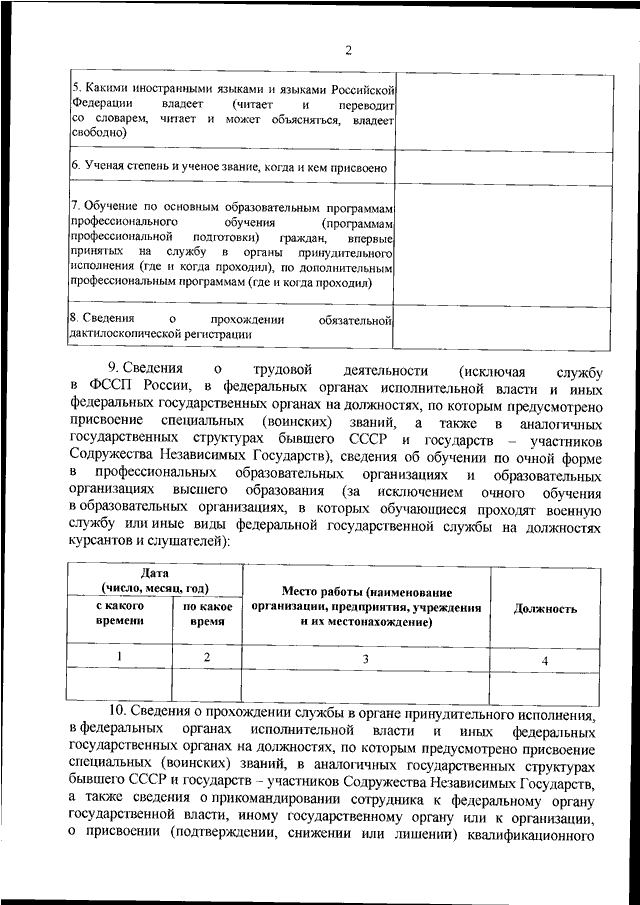 2

| | |
|---|---|
| 5. Какими иностранными языками и языками Российской Федерации владеет (читает и переводит со словарем, читает и может объясняться, владеет свободно) | |
| 6. Ученая степень и ученое звание, когда и кем присвоено | |
| 7. Обучение по основным образовательным программам профессионального обучения (программам профессиональной подготовки) граждан, впервые принятых на службу в органы принудительного исполнения (где и когда проходил), по дополнительным профессиональным программам (где и когда проходил) | |
| 8. Сведения о прохождении обязательной дактилоскопической регистрации | |

9. Сведения о трудовой деятельности (исключая службу в ФССП России, в федеральных органах исполнительной власти и иных федеральных государственных органах на должностях, по которым предусмотрено присвоение специальных (воинских) званий, а также в аналогичных государственных структурах бывшего СССР и государств – участников Содружества Независимых Государств), сведения об обучении по очной форме в профессиональных образовательных организациях и образовательных организациях высшего образования (за исключением очного обучения в образовательных организациях, в которых обучающиеся проходят военную службу или иные виды федеральной государственной службы на должностях курсантов и слушателей):

| Дата (число, месяц, год) с какого времени | Дата (число, месяц, год) по какое время | Место работы (наименование организации, предприятия, учреждения и их местонахождение) | Должность |
|---|---|---|---|
| 1 | 2 | 3 | 4 |
| | | | |

10. Сведения о прохождении службы в органе принудительного исполнения, в федеральных органах исполнительной власти и иных федеральных государственных органах на должностях, по которым предусмотрено присвоение специальных (воинских) званий, в аналогичных государственных структурах бывшего СССР и государств – участников Содружества Независимых Государств, а также сведения о прикомандировании сотрудника к федеральному органу государственной власти, иному государственному органу или к организации, о присвоении (подтверждении, снижении или лишении) квалификационного